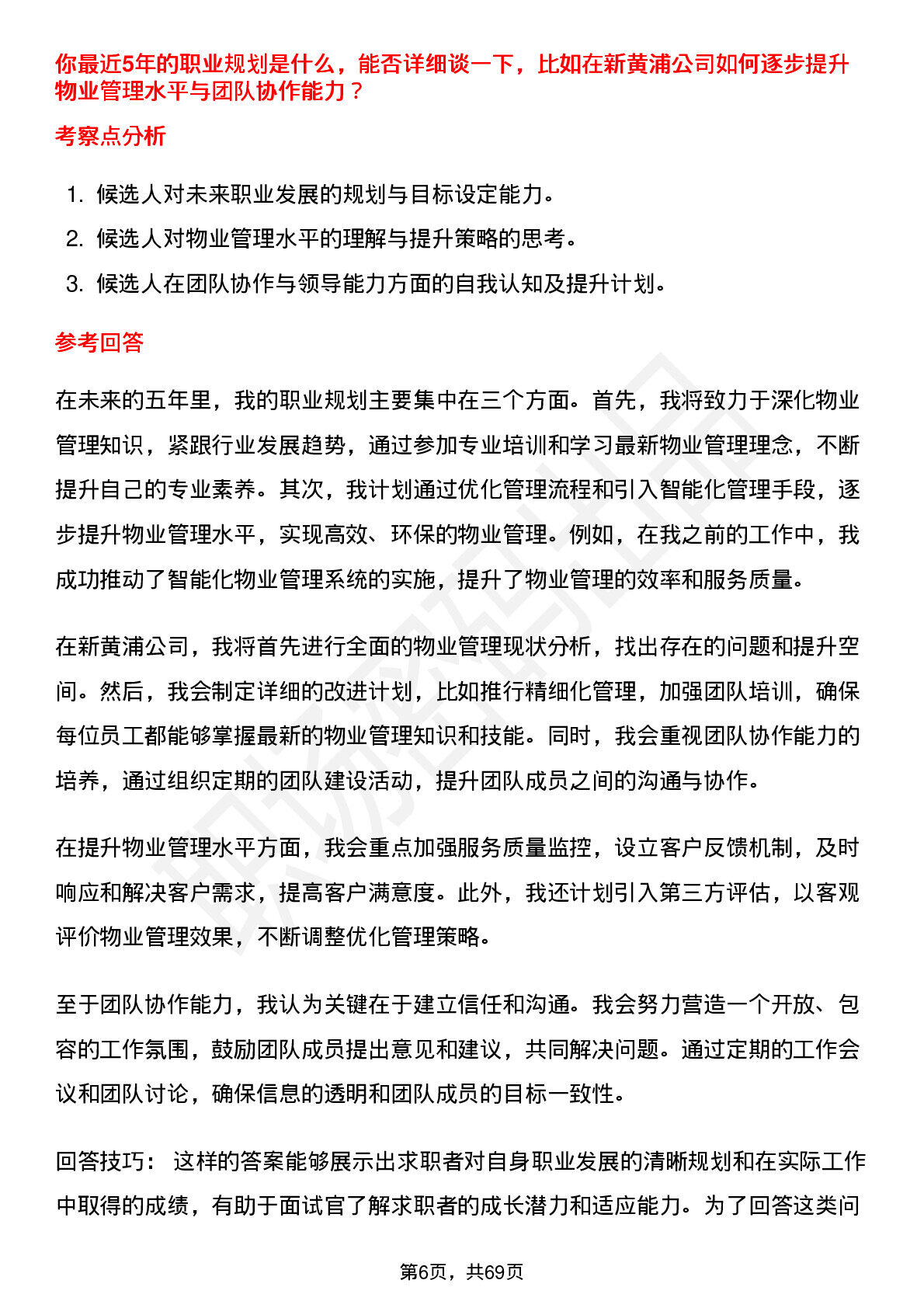 你最近5年的职业规划是什么，能否详细谈一下，比如在新黄浦公司如何逐步提升物业管理水平与团队协作能力？

考察点分析

1. 候选人对未来职业发展的规划与目标设定能力。
2. 候选人对物业管理水平的理解与提升策略的思考。
3. 候选人在团队协作与领导能力方面的自我认知及提升计划。

参考回答

在未来的五年里，我的职业规划主要集中在三个方面。首先，我将致力于深化物业管理知识，紧跟行业发展趋势，通过参加专业培训和学习最新物业管理理念，不断提升自己的专业素养。其次，我计划通过优化管理流程和引入智能化管理手段，逐步提升物业管理水平，实现高效、环保的物业管理。例如，在我之前的工作中，我成功推动了智能化物业管理系统的实施，提升了物业管理的效率和服务质量。

在新黄浦公司，我将首先进行全面的物业管理现状分析，找出存在的问题和提升空间。然后，我会制定详细的改进计划，比如推行精细化管理，加强团队培训，确保每位员工都能够掌握最新的物业管理知识和技能。同时，我会重视团队协作能力的培养，通过组织定期的团队建设活动，提升团队成员之间的沟通与协作。

在提升物业管理水平方面，我会重点加强服务质量监控，设立客户反馈机制，及时响应和解决客户需求，提高客户满意度。此外，我还计划引入第三方评估，以客观评价物业管理效果，不断调整优化管理策略。

至于团队协作能力，我认为关键在于建立信任和沟通。我会努力营造一个开放、包容的工作氛围，鼓励团队成员提出意见和建议，共同解决问题。通过定期的工作会议和团队讨论，确保信息的透明和团队成员的目标一致性。

回答技巧： 这样的答案能够展示出求职者对自身职业发展的清晰规划和在实际工作中取得的成绩，有助于面试官了解求职者的成长潜力和适应能力。为了回答这类问

第6页，共69页

职场密码